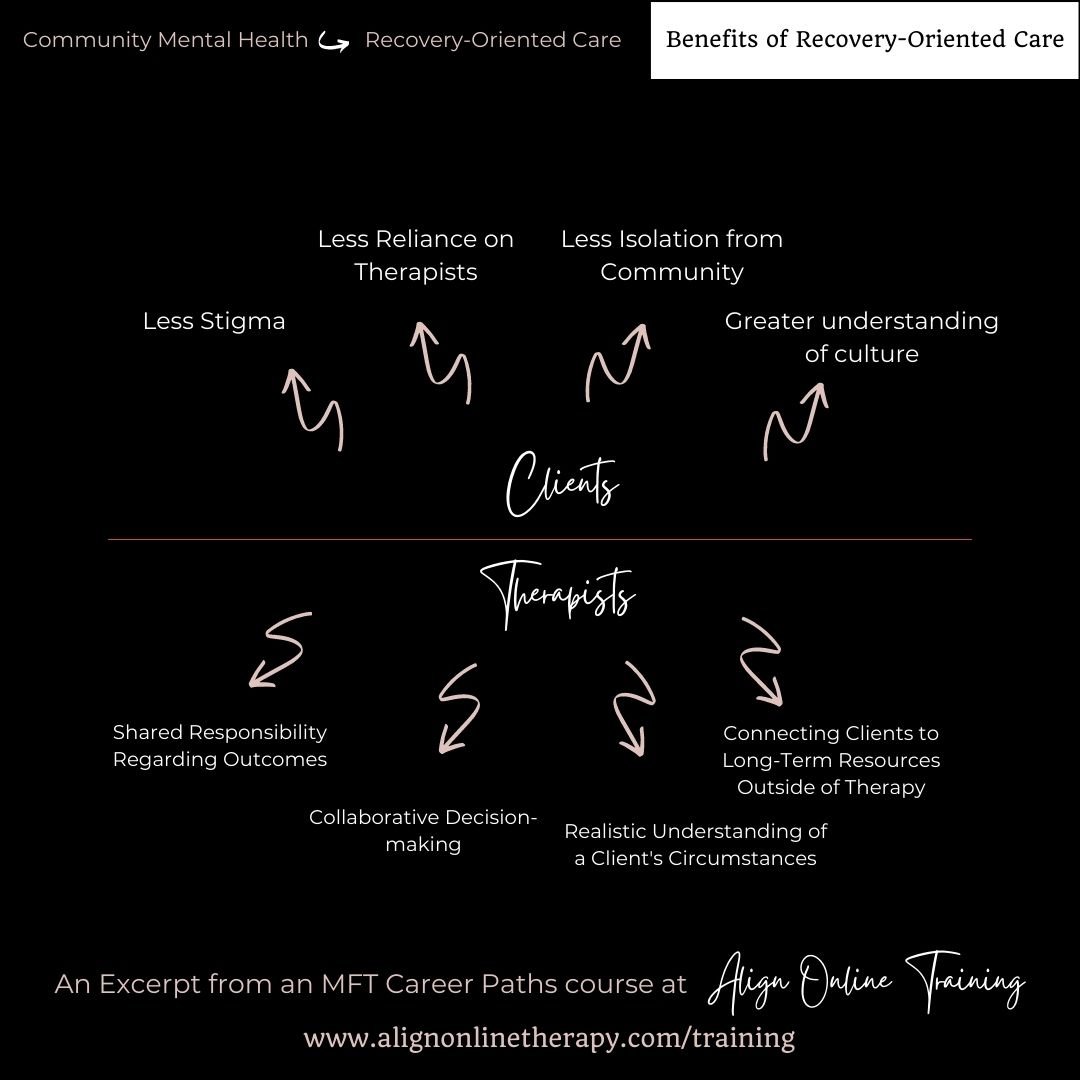 Community Mental Health Recovery-Oriented Care

Benefits of Recovery-Oriented Care

Less Stigma

Less Reliance on Therapists

Less Isolation from Community

Greater understanding of culture

Clients

Therapists

Shared Responsibility Regarding Outcomes

Collaborative Decision-making

Realistic Understanding of a Client's Circumstances

Connecting Clients to Long-Term Resources Outside of Therapy

An Excerpt from an MFT Career Paths course at Align Online Training

www.alignonlinetherapy.com/training